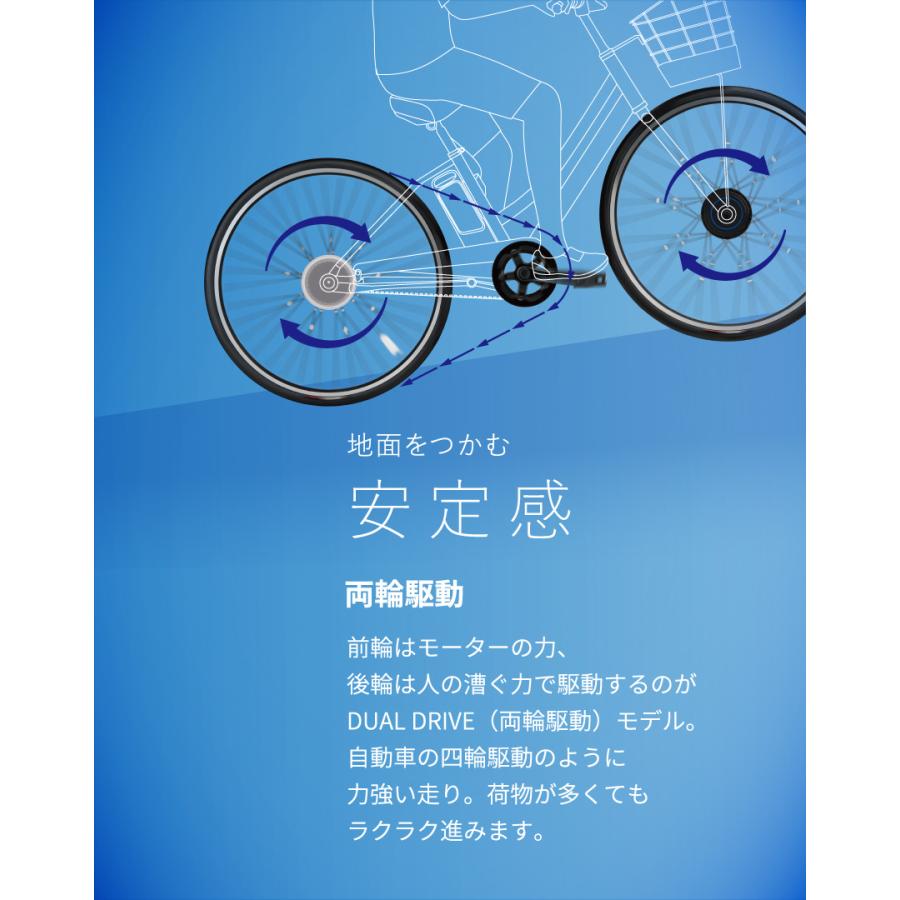 地面をつかむ

安定感

両輪駆動

前輪はモーターの力、
後輪は人の漕ぐ力で駆動するのが
DUAL DRIVE（両輪駆動）モデル。
自動車の四輪駆動のように
力強い走り。荷物が多くても
ラクラク進みます。